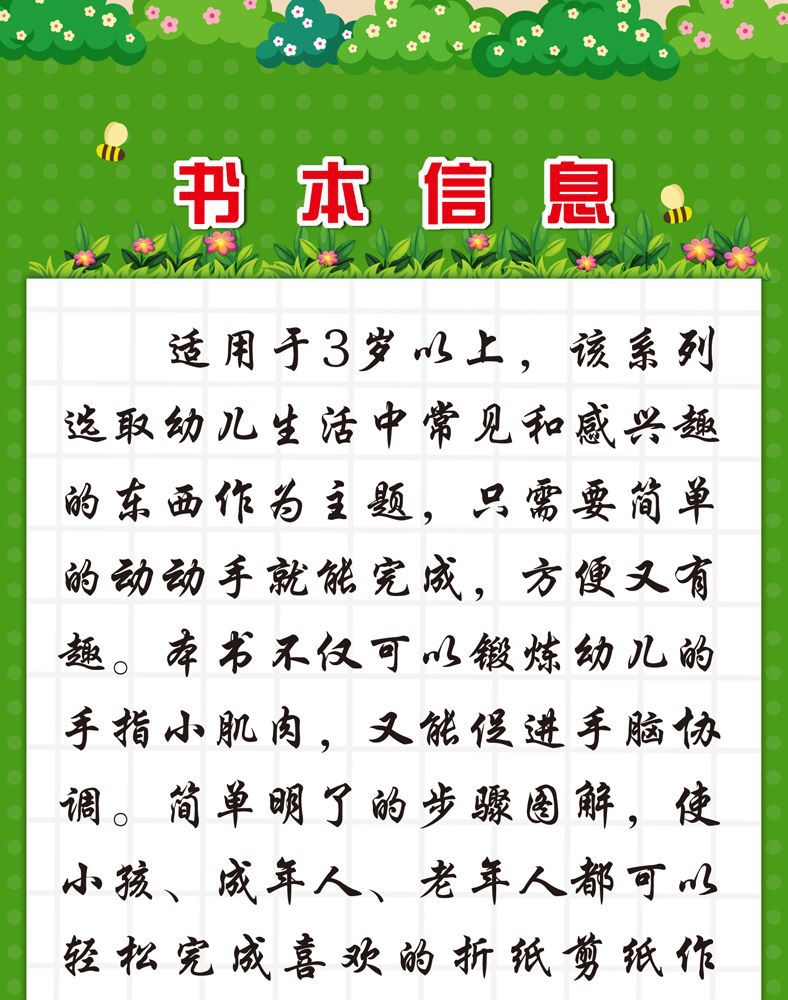 书本信息

适用于3岁以上，该系列选取幼儿生活中常见和感兴趣的东西作为主题，只需要简单的动动手就能完成，方便又有趣。本书不仅可以锻炼幼儿的手指小肌肉，又能促进手脑协调。简单明了的步骤图解，使小孩、成年人、老年人都可以轻松完成喜欢的折纸剪纸作